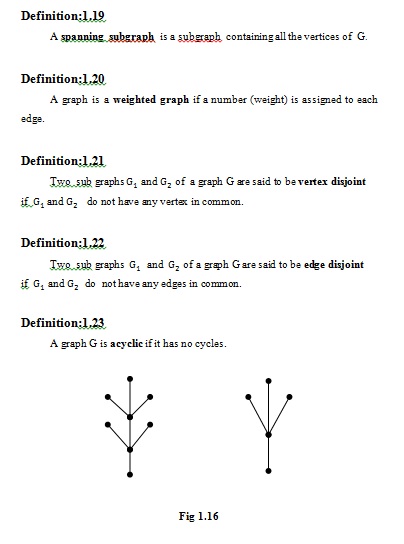 Definition:1.19

A spanning subgraph is a subgraph containing all the vertices of G.

Definition:1.20

A graph is a weighted graph if a number (weight) is assigned to each edge.

Definition:1.21

Two sub graphs $G_1$ and $G_2$ of a graph G are said to be vertex disjoint if $G_1$ and $G_2$ do not have any vertex in common.

Definition:1.22

Two sub graphs $G_1$ and $G_2$ of a graph G are said to be edge disjoint if $G_1$ and $G_2$ do not have any edges in common.

Definition:1.23

A graph G is acyclic if it has no cycles.

Fig 1.16